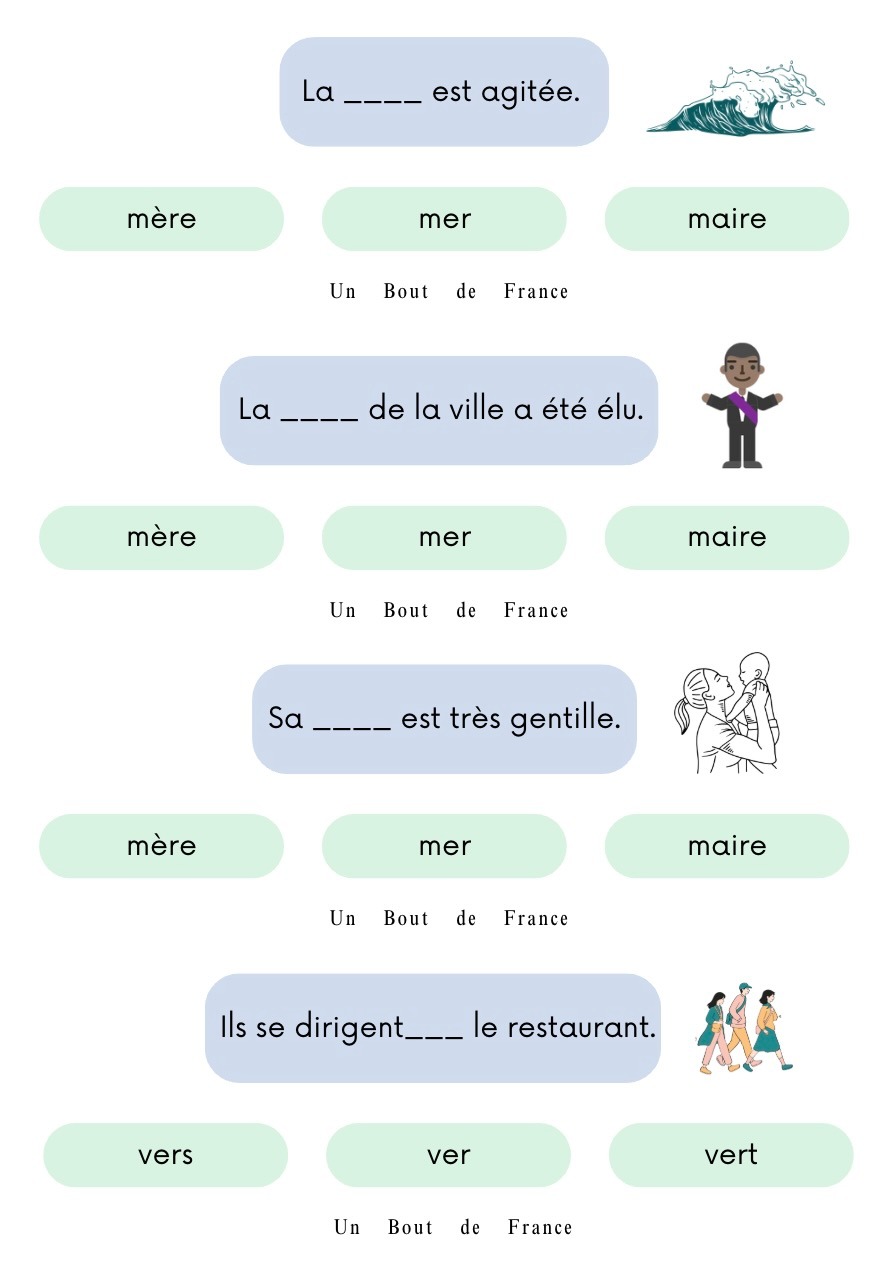 La ____ est agitée.

mère

mer

maire

Un Bout de France

La ____ de la ville a été élu.

mère

mer

maire

Un Bout de France

Sa ____ est très gentille.

mère

mer

maire

Un Bout de France

Ils se dirigent____ le restaurant.

vers

ver

vert

Un Bout de France